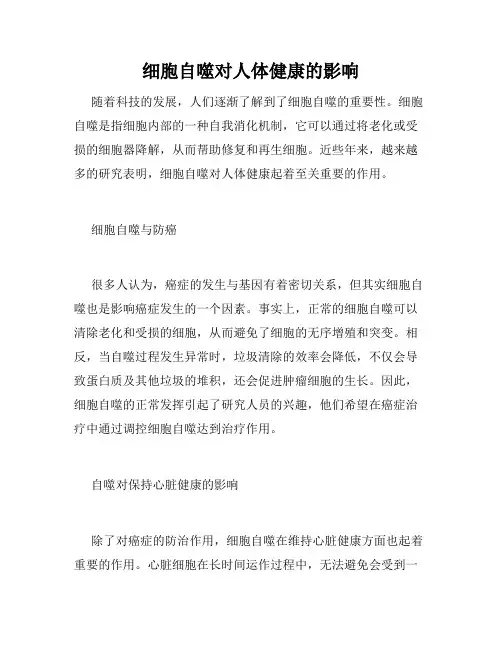 细胞自噬对人体健康的影响

随着科技的发展，人们逐渐了解到了细胞自噬的重要性。细胞自噬是指细胞内部的一种自我消化机制，它可以通过将老化或受损的细胞器降解，从而帮助修复和再生细胞。近些年来，越来越多的研究表明，细胞自噬对人体健康起着至关重要的作用。

细胞自噬与防癌

很多人认为，癌症的发生与基因有着密切关系，但其实细胞自噬也是影响癌症发生的一个因素。事实上，正常的细胞自噬可以清除老化和受损的细胞，从而避免了细胞的无序增殖和突变。相反，当自噬过程发生异常时，垃圾清除的效率会降低，不仅会导致蛋白质及其他垃圾的堆积，还会促进肿瘤细胞的生长。因此，细胞自噬的正常发挥引起了研究人员的兴趣，他们希望在癌症治疗中通过调控细胞自噬达到治疗作用。

自噬对保持心脏健康的影响

除了对癌症的防治作用，细胞自噬在维持心脏健康方面也起着重要的作用。心脏细胞在长时间运作过程中，无法避免会受到一